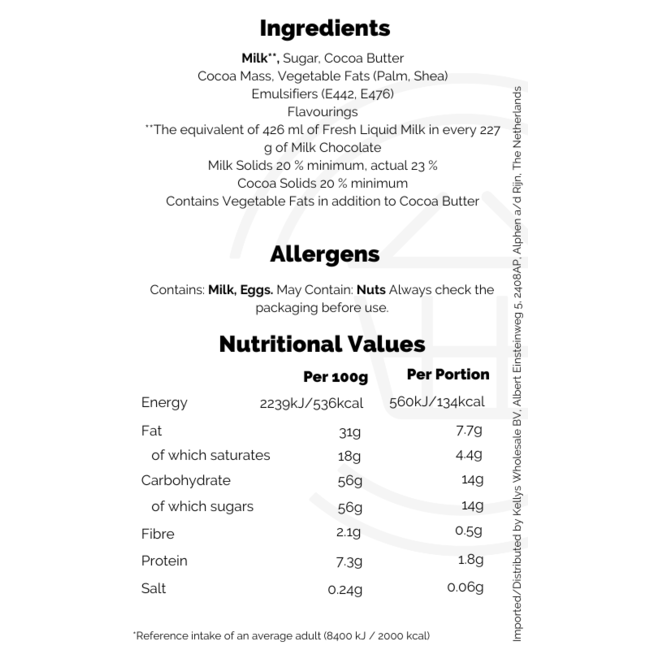 Ingredients

Milk**, Sugar, Cocoa Butter
Cocoa Mass, Vegetable Fats (Palm, Shea)
Emulsifiers (E442, E476)
Flavourings
**The equivalent of 426 ml of Fresh Liquid Milk in every 227 g of Milk Chocolate
Milk Solids 20 % minimum, actual 23 %
Cocoa Solids 20 % minimum
Contains Vegetable Fats in addition to Cocoa Butter

Allergens

Contains: Milk, Eggs. May Contain: Nuts Always check the packaging before use.

Nutritional Values

| | Per 100g | Per Portion |
|---|---|---|
| Energy | 2239kJ/536kcal | 560kJ/134kcal |
| Fat | 31g | 7.7g |
| of which saturates | 18g | 4.4g |
| Carbohydrate | 56g | 14g |
| of which sugars | 56g | 14g |
| Fibre | 2.1g | 0.5g |
| Protein | 7.3g | 1.8g |
| Salt | 0.24g | 0.06g |

*Reference intake of an average adult (8400 kJ / 2000 kcal)

Imported/Distributed by Kellys Wholesale BV, Albert Einsteinweg 5, 2408AP, Alphen a/d Rijn, The Netherlands